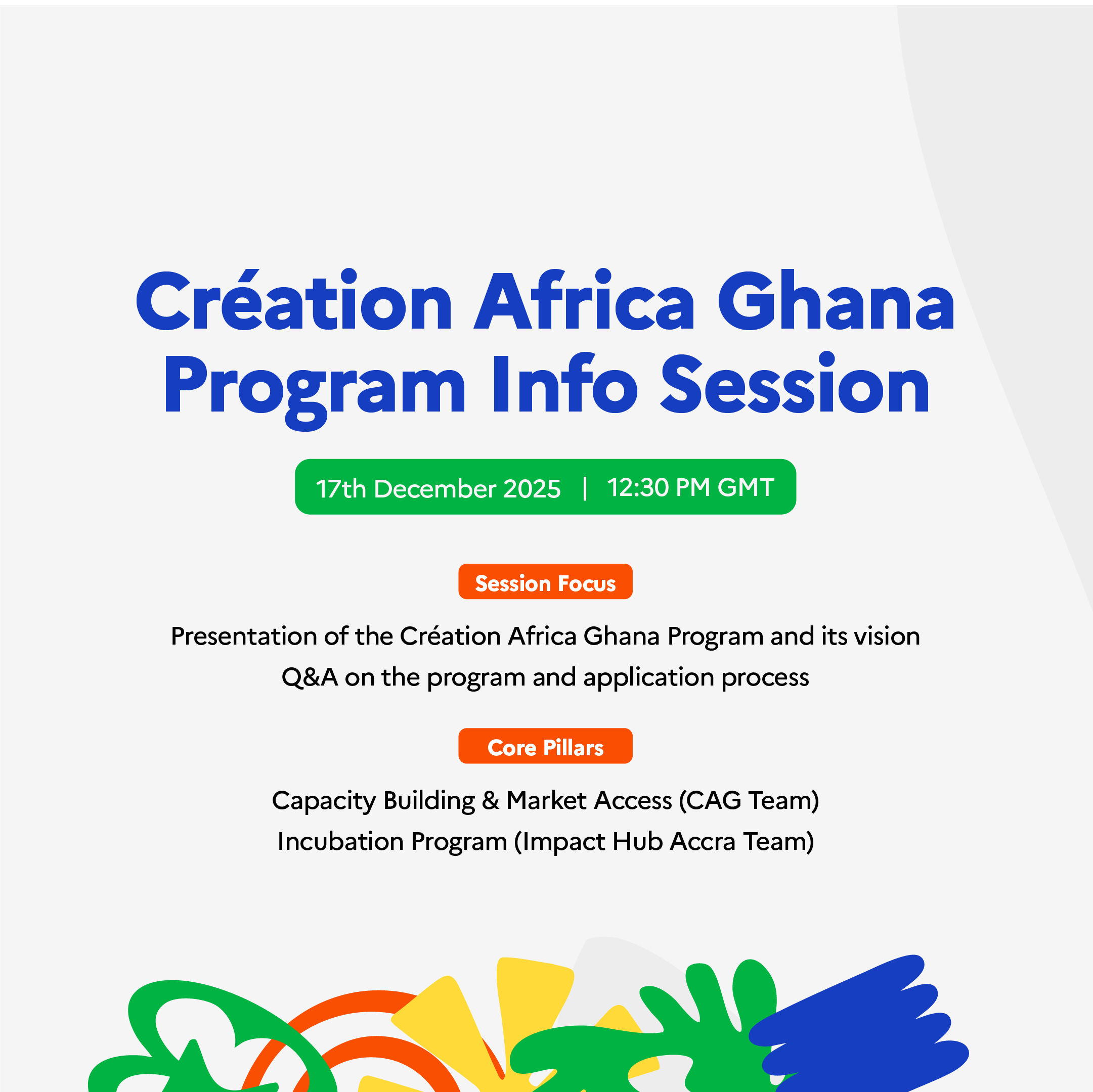 Création Africa Ghana Program Info Session

17th December 2025 | 12:30 PM GMT

Session Focus

Presentation of the Création Africa Ghana Program and its vision

Q&A on the program and application process

Core Pillars

Capacity Building & Market Access (CAG Team)

Incubation Program (Impact Hub Accra Team)